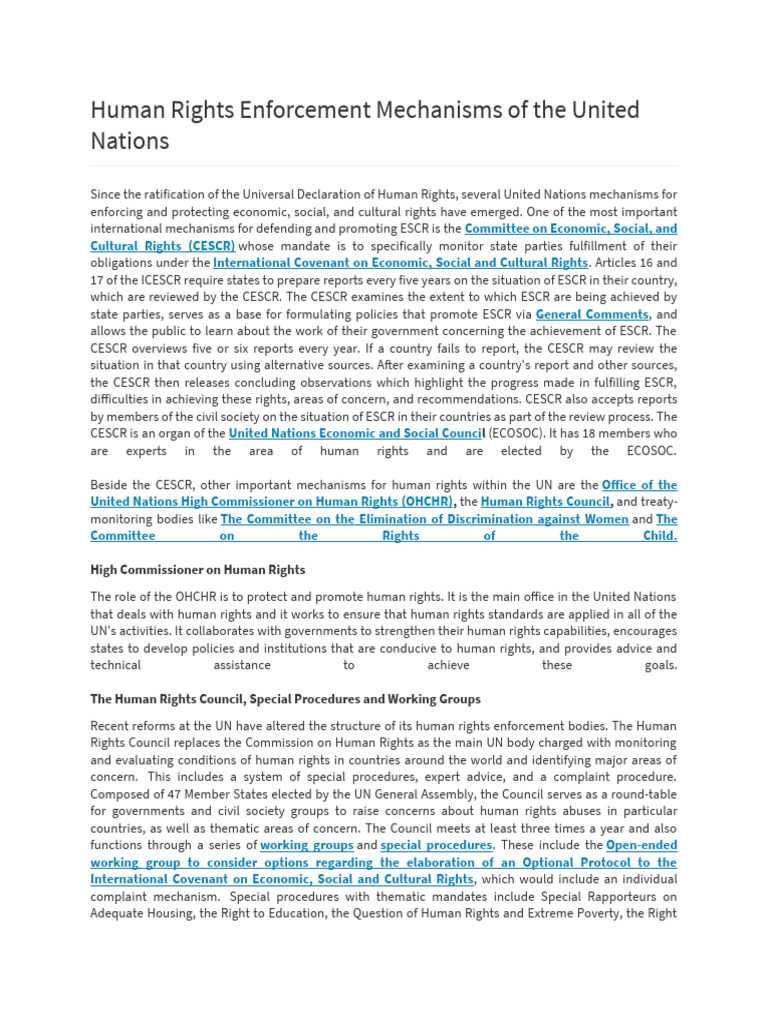 Human Rights Enforcement Mechanisms of the United Nations

Since the ratification of the Universal Declaration of Human Rights, several United Nations mechanisms for enforcing and protecting economic, social, and cultural rights have emerged. One of the most important international mechanisms for defending and promoting ESCR is the Committee on Economic, Social, and Cultural Rights (CESCR) whose mandate is to specifically monitor state parties fulfillment of their obligations under the International Covenant on Economic, Social and Cultural Rights. Articles 16 and 17 of the ICESCR require states to prepare reports every five years on the situation of ESCR in their country, which are reviewed by the CESCR. The CESCR examines the extent to which ESCR are being achieved by state parties, serves as a base for formulating policies that promote ESCR via General Comments, and allows the public to learn about the work of their government concerning the achievement of ESCR. The CESCR overviews five or six reports every year. If a country fails to report, the CESCR may review the situation in that country using alternative sources. After examining a country's report and other sources, the CESCR then releases concluding observations which highlight the progress made in fulfilling ESCR, difficulties in achieving these rights, areas of concern, and recommendations. CESCR also accepts reports by members of the civil society on the situation of ESCR in their countries as part of the review process. The CESCR is an organ of the United Nations Economic and Social Council (ECOSOC). It has 18 members who are experts in the area of human rights and are elected by the ECOSOC.

Beside the CESCR, other important mechanisms for human rights within the UN are the Office of the United Nations High Commissioner on Human Rights (OHCHR), the Human Rights Council, and treaty-monitoring bodies like The Committee on the Elimination of Discrimination against Women and The Committee on the Rights of the Child.

High Commissioner on Human Rights

The role of the OHCHR is to protect and promote human rights. It is the main office in the United Nations that deals with human rights and it works to ensure that human rights standards are applied in all of the UN's activities. It collaborates with governments to strengthen their human rights capabilities, encourages states to develop policies and institutions that are conducive to human rights, and provides advice and technical assistance to achieve these goals.

The Human Rights Council, Special Procedures and Working Groups

Recent reforms at the UN have altered the structure of its human rights enforcement bodies. The Human Rights Council replaces the Commission on Human Rights as the main UN body charged with monitoring and evaluating conditions of human rights in countries around the world and identifying major areas of concern. This includes a system of special procedures, expert advice, and a complaint procedure. Composed of 47 Member States elected by the UN General Assembly, the Council serves as a round-table for governments and civil society groups to raise concerns about human rights abuses in particular countries, as well as thematic areas of concern. The Council meets at least three times a year and also functions through a series of working groups and special procedures. These include the Open-ended working group to consider options regarding the elaboration of an Optional Protocol to the International Covenant on Economic, Social and Cultural Rights, which would include an individual complaint mechanism. Special procedures with thematic mandates include Special Rapporteurs on Adequate Housing, the Right to Education, the Question of Human Rights and Extreme Poverty, the Right